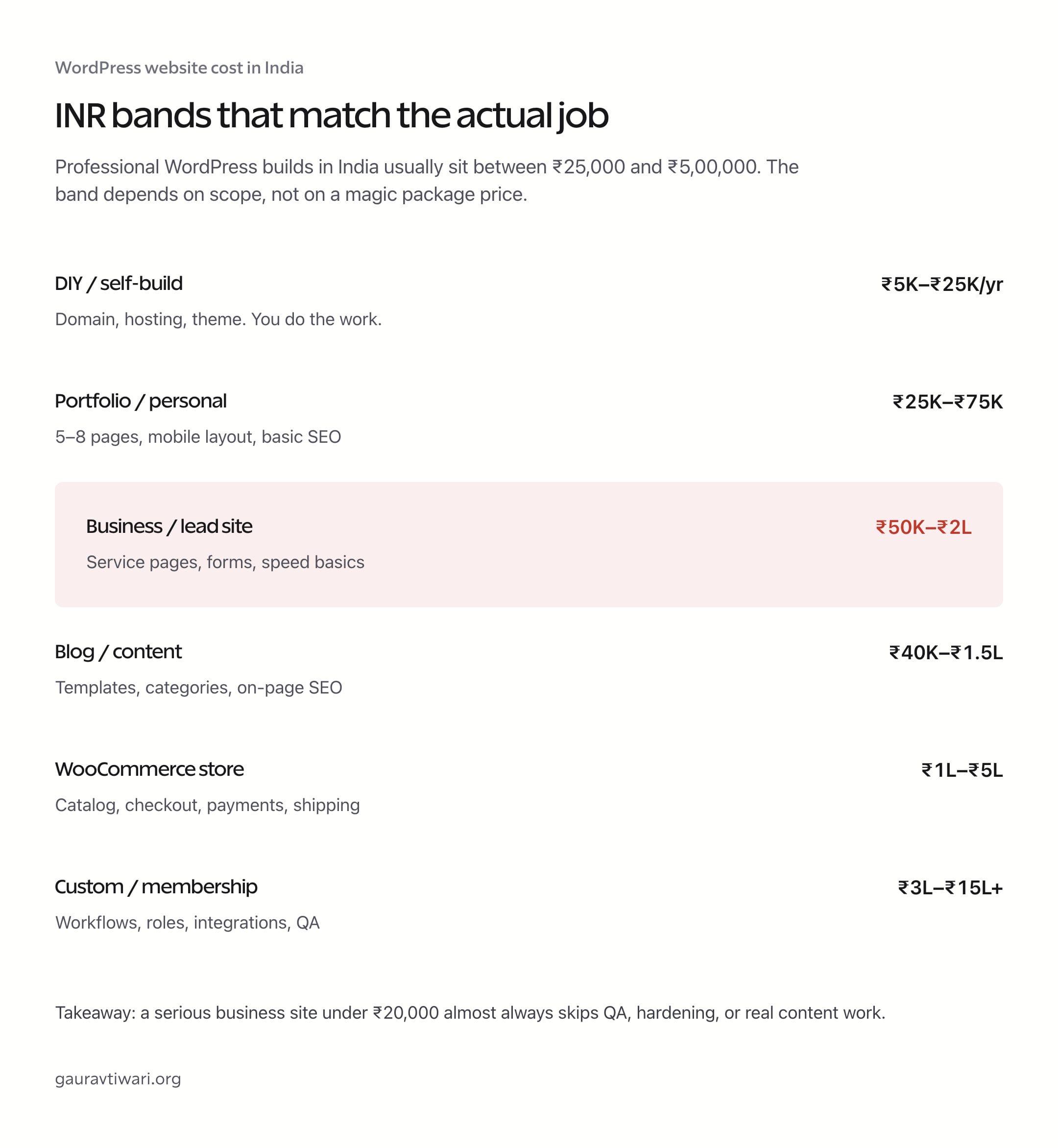 WordPress website cost in India

INR bands that match the actual job

Professional WordPress builds in India usually sit between ₹25,000 and ₹5,00,000. The band depends on scope, not on a magic package price.

DIY / self-build
₹5K–₹25K/yr
Domain, hosting, theme. You do the work.

Portfolio / personal
₹25K–₹75K
5–8 pages, mobile layout, basic SEO

Business / lead site
₹50K–₹2L
Service pages, forms, speed basics

Blog / content
₹40K–₹1.5L
Templates, categories, on-page SEO

WooCommerce store
₹1L–₹5L
Catalog, checkout, payments, shipping

Custom / membership
₹3L–₹15L+
Workflows, roles, integrations, QA

Takeaway: a serious business site under ₹20,000 almost always skips QA, hardening, or real content work.

gauravtiwari.org